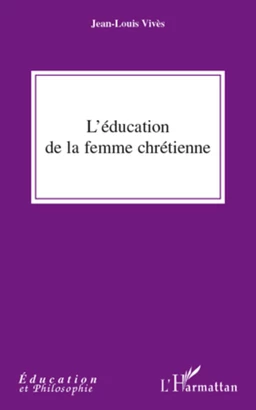 Jean-Louis Vivès

L'éducation de la femme chrétienne

Éducation et Philosophie

L'Harmattan